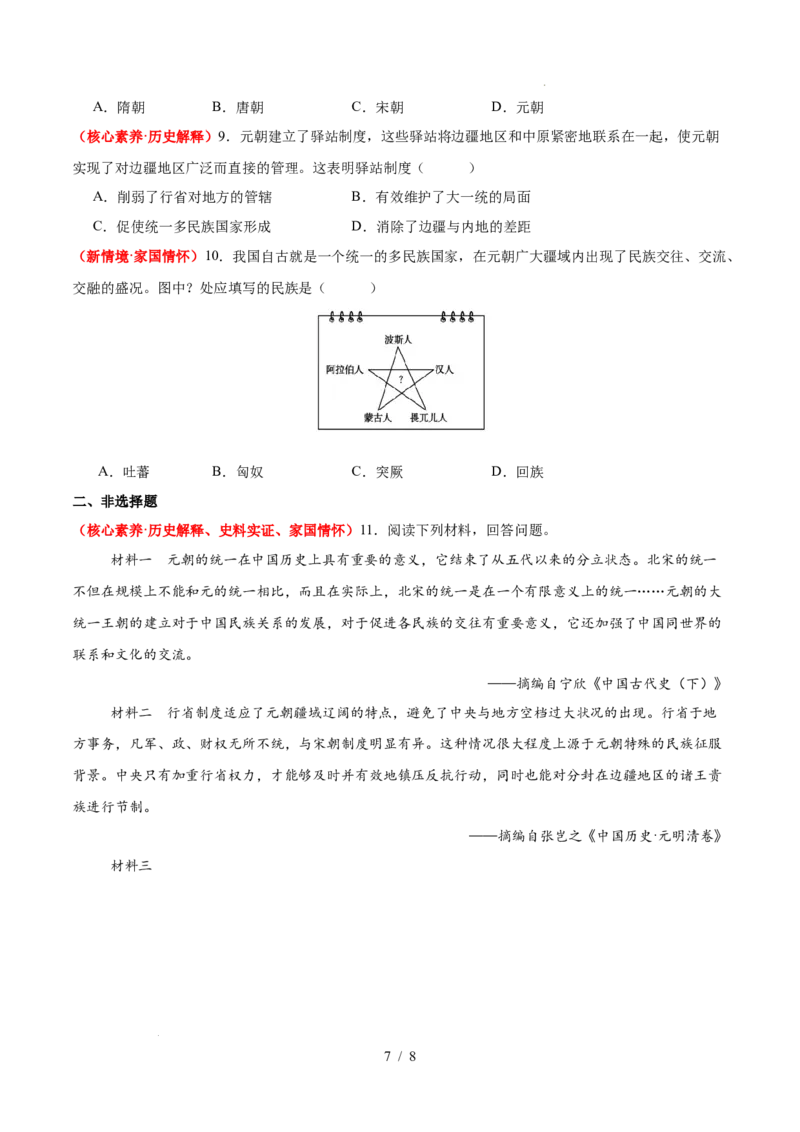 A．隋朝　　B．唐朝　　C．宋朝　　D．元朝

（核心素养·历史解释）9．元朝建立了驿站制度，这些驿站将边疆地区和中原紧密地联系在一起，使元朝实现了对边疆地区广泛而直接的管理。这表明驿站制度（　　）

A．削弱了行省对地方的管辖　　B．有效维护了大一统的局面

C．促使统一多民族国家形成　　D．消除了边疆与内地的差距

（新情境·家国情怀）10．我国自古就是一个统一的多民族国家，在元朝广大疆域内出现了民族交往、交流、交融的盛况。图中？处应填写的民族是（　　）

波斯人

阿拉伯人

?

汉人

蒙古人

畏兀儿人

A．吐蕃　　B．匈奴　　C．突厥　　D．回族

二、非选择题

（核心素养·历史解释、史料实证、家国情怀）11．阅读下列材料，回答问题。

材料一　元朝的统一在中国历史上具有重要的意义，它结束了从五代以来的分立状态。北宋的统一不但在规模上不能和元的统一相比，而且在实际上，北宋的统一是在一个有限意义上的统一……元朝的大统一王朝的建立对于中国民族关系的发展，对于促进各民族的交往有重要意义，它还加强了中国同世界的联系和文化的交流。

——摘编自宁欣《中国古代史（下）》

材料二　行省制度适应了元朝疆域辽阔的特点，避免了中央与地方空档过大状况的出现。行省于地方事务，凡军、政、财权无所不统，与宋朝制度明显有异。这种情况很大程度上源于元朝特殊的民族征服背景。中央只有加重行省权力，才能够及时并有效地镇压反抗行动，同时也能对分封在边疆地区的诸王贵族进行节制。

——摘编自张岂之《中国历史·元明清卷》

材料三

7 / 8